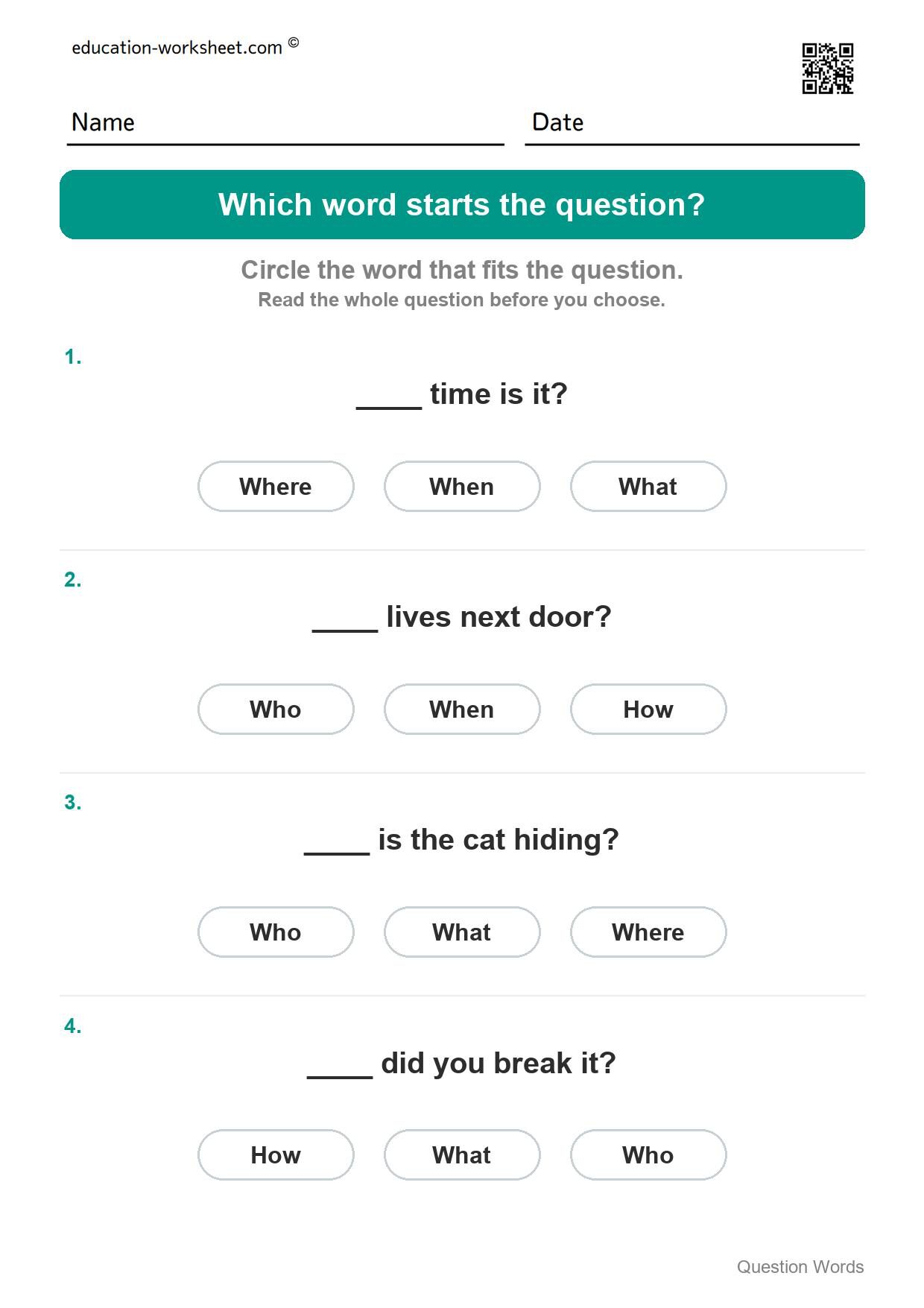 education-worksheet.com ©

Name

Date

Which word starts the question?

Circle the word that fits the question.
Read the whole question before you choose.

1.

____ time is it?

Where
When
What

2.

____ lives next door?

Who
When
How

3.

____ is the cat hiding?

Who
What
Where

4.

____ did you break it?

How
What
Who

Question Words